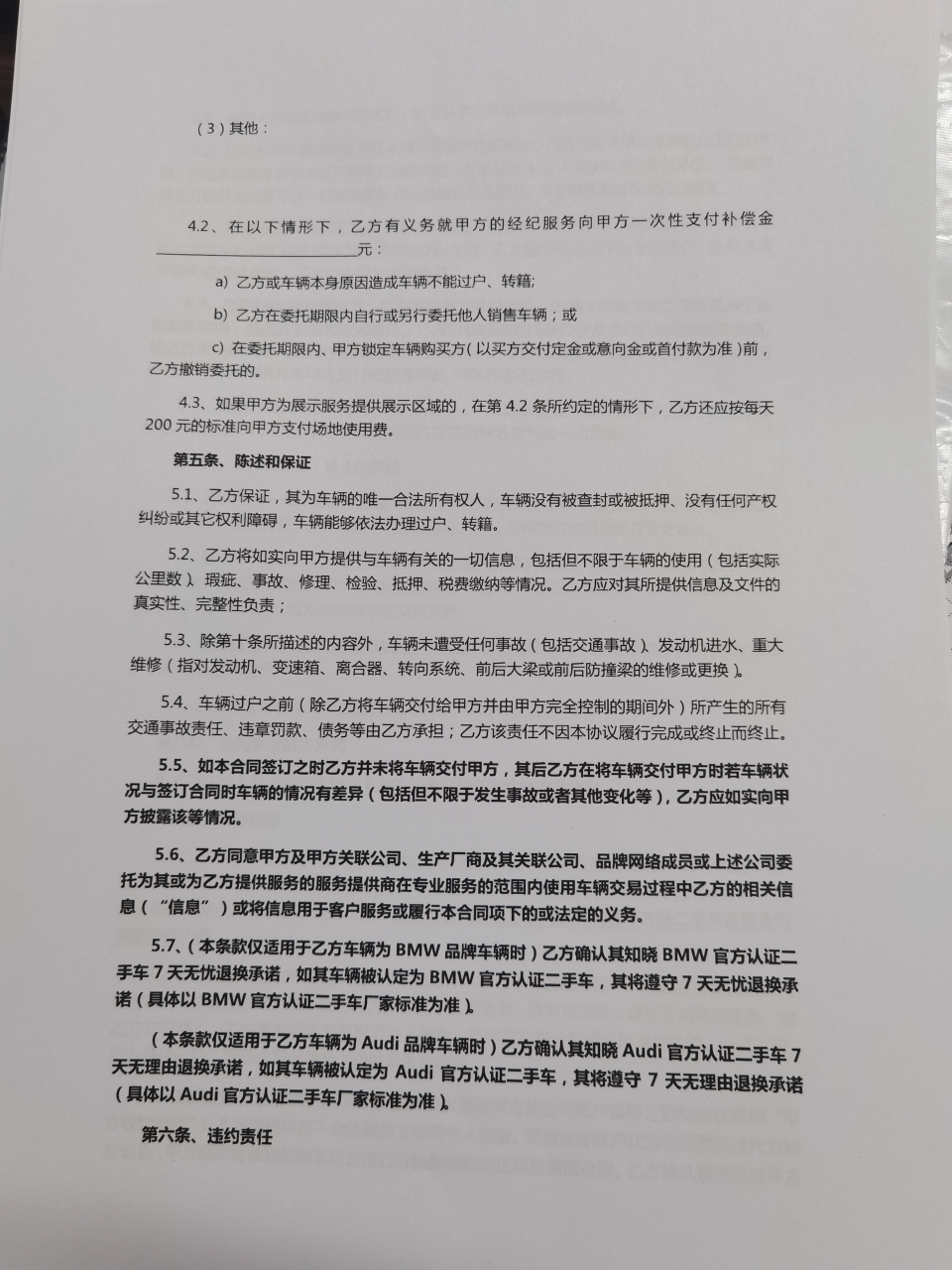 （3）其他：

4.2、在以下情形下，乙方有义务就甲方的经纪服务向甲方一次性支付补偿金________________元：

a) 乙方或车辆本身原因造成车辆不能过户、转籍;

b) 乙方在委托期限内自行或另行委托他人销售车辆；或

c) 在委托期限内、甲方锁定车辆购买方（以买方交付定金或意向金或首付款为准）前，乙方撤销委托的。

4.3、如果甲方为展示服务提供展示区域的，在第 4.2 条所约定的情形下，乙方还应按每天 200 元的标准向甲方支付场地使用费。

第五条、陈述和保证

5.1、乙方保证，其为车辆的唯一合法所有权人，车辆没有被查封或被抵押、没有任何产权纠纷或其它权利障碍，车辆能够依法办理过户、转籍。

5.2、乙方将如实向甲方提供与车辆有关的一切信息，包括但不限于车辆的使用（包括实际公里数）、瑕疵、事故、修理、检验、抵押、税费缴纳等情况。乙方应对其所提供信息及文件的真实性、完整性负责；

5.3、除第十条所描述的内容外，车辆未遭受任何事故（包括交通事故）、发动机进水、重大维修（指对发动机、变速箱、离合器、转向系统、前后大梁或前后防撞梁的维修或更换）。

5.4、车辆过户之前（除乙方将车辆交付给甲方并由甲方完全控制的期间外）所产生的所有交通事故责任、违章罚款、债务等由乙方承担；乙方该责任不因本协议履行完成或终止而终止。

5.5、如本合同签订之时乙方并未将车辆交付甲方，其后乙方在将车辆交付甲方时若车辆状况与签订合同时车辆的情况有差异（包括但不限于发生事故或者其他变化等），乙方应如实向甲方披露该等情况。

5.6、乙方同意甲方及甲方关联公司、生产厂商及其关联公司、品牌网络成员或上述公司委托为其或为乙方提供服务的服务提供商在专业服务的范围内使用车辆交易过程中乙方的相关信息（“信息”）或将信息用于客户服务或履行本合同项下的或法定的义务。

5.7、（本条款仅适用于乙方车辆为 BMW 品牌车辆时）乙方确认其知晓 BMW 官方认证二手车 7 天无忧退换承诺，如其车辆被认定为 BMW 官方认证二手车，其将遵守 7 天无忧退换承诺（具体以 BMW 官方认证二手车厂家标准为准）。

（本条款仅适用于乙方车辆为 Audi 品牌车辆时）乙方确认其知晓 Audi 官方认证二手车 7 天无理由退换承诺，如其车辆被认定为 Audi 官方认证二手车，其将遵守 7 天无理由退换承诺（具体以 Audi 官方认证二手车厂家标准为准）。

第六条、违约责任